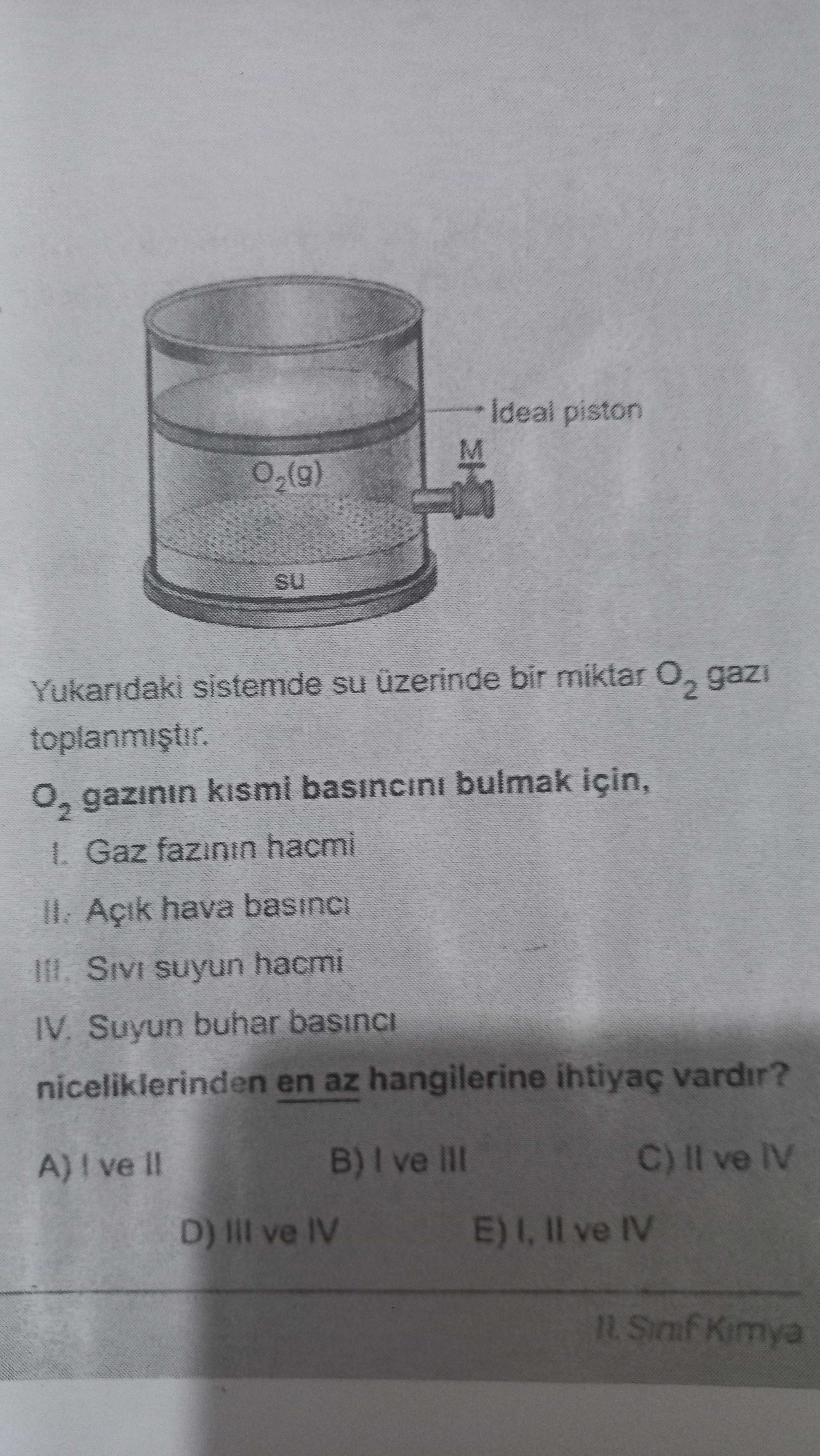 İdeal piston

M

$O_2(g)$

su

Yukarıdaki sistemde su üzerinde bir miktar $O_2$ gazı toplanmıştır.

$O_2$ gazının kısmi basıncını bulmak için,

I. Gaz fazının hacmi

II. Açık hava basıncı

III. Sıvı suyun hacmi

IV. Suyun buhar basıncı

niceliklerinden en az hangilerine ihtiyaç vardır?

A) I ve II

B) I ve III

C) II ve IV

D) III ve IV

E) I, II ve IV

11. Sınıf Kimya